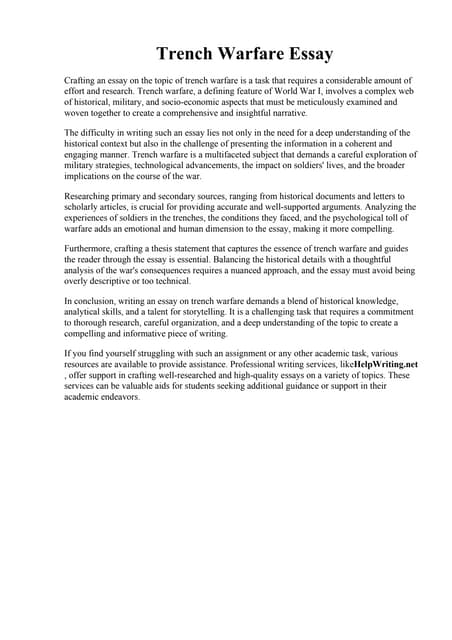 Trench Warfare Essay

Crafting an essay on the topic of trench warfare is a task that requires a considerable amount of effort and research. Trench warfare, a defining feature of World War I, involves a complex web of historical, military, and socio-economic aspects that must be meticulously examined and woven together to create a comprehensive and insightful narrative.

The difficulty in writing such an essay lies not only in the need for a deep understanding of the historical context but also in the challenge of presenting the information in a coherent and engaging manner. Trench warfare is a multifaceted subject that demands a careful exploration of military strategies, technological advancements, the impact on soldiers' lives, and the broader implications on the course of the war.

Researching primary and secondary sources, ranging from historical documents and letters to scholarly articles, is crucial for providing accurate and well-supported arguments. Analyzing the experiences of soldiers in the trenches, the conditions they faced, and the psychological toll of warfare adds an emotional and human dimension to the essay, making it more compelling.

Furthermore, crafting a thesis statement that captures the essence of trench warfare and guides the reader through the essay is essential. Balancing the historical details with a thoughtful analysis of the war's consequences requires a nuanced approach, and the essay must avoid being overly descriptive or too technical.

In conclusion, writing an essay on trench warfare demands a blend of historical knowledge, analytical skills, and a talent for storytelling. It is a challenging task that requires a commitment to thorough research, careful organization, and a deep understanding of the topic to create a compelling and informative piece of writing.

If you find yourself struggling with such an assignment or any other academic task, various resources are available to provide assistance. Professional writing services, likeHelpWriting.net , offer support in crafting well-researched and high-quality essays on a variety of topics. These services can be valuable aids for students seeking additional guidance or support in their academic endeavors.